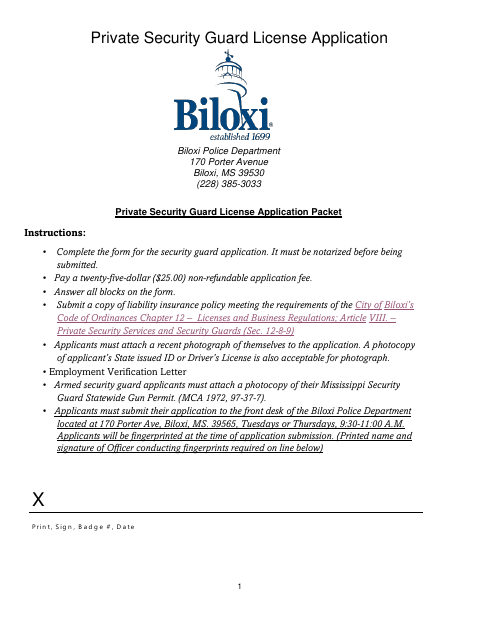 Private Security Guard License Application

Biloxi
established 1699

Biloxi Police Department
170 Porter Avenue
Biloxi, MS 39530
(228) 385-3033

Private Security Guard License Application Packet

Instructions:

• Complete the form for the security guard application. It must be notarized before being submitted.
• Pay a twenty-five-dollar ($25.00) non-refundable application fee.
• Answer all blocks on the form.
• Submit a copy of liability insurance policy meeting the requirements of the City of Biloxi's Code of Ordinances Chapter 12 – Licenses and Business Regulations; Article VIII. – Private Security Services and Security Guards (Sec. 12-8-9)
• Applicants must attach a recent photograph of themselves to the application. A photocopy of applicant's State issued ID or Driver's License is also acceptable for photograph.
• Employment Verification Letter
• Armed security guard applicants must attach a photocopy of their Mississippi Security Guard Statewide Gun Permit. (MCA 1972, 97-37-7).
• Applicants must submit their application to the front desk of the Biloxi Police Department located at 170 Porter Ave, Biloxi, MS. 39565, Tuesdays or Thursdays, 9:30-11:00 A.M. Applicants will be fingerprinted at the time of application submission. (Printed name and signature of Officer conducting fingerprints required on line below)

X

Print, Sign, Badge #, Date

1